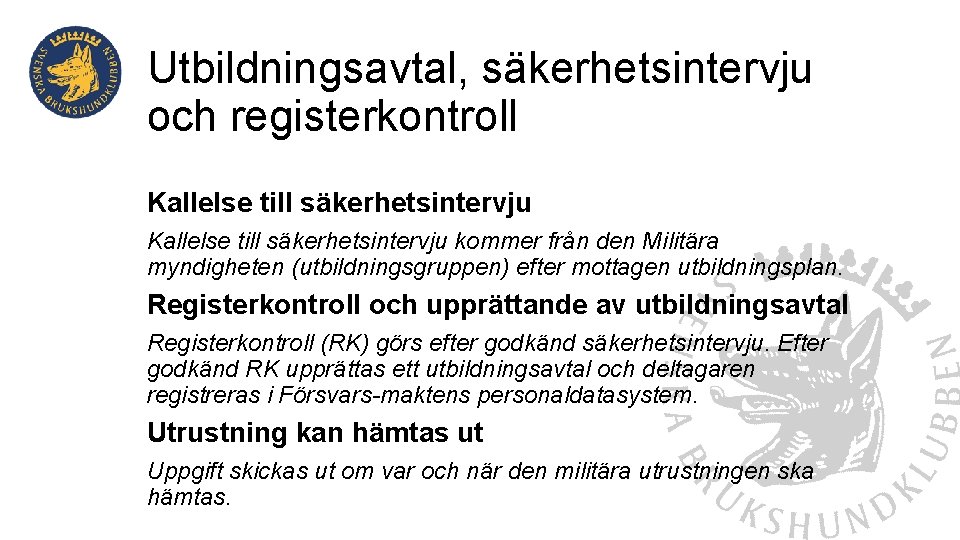 SVENSKA BRUKSHUNDKLUBBEN

Utbildningsavtal, säkerhetsintervju och registerkontroll

Kallelse till säkerhetsintervju

Kallelse till säkerhetsintervju kommer från den Militära myndigheten (utbildningsgruppen) efter mottagen utbildningsplan.

Registerkontroll och upprättande av utbildningsavtal

Registerkontroll (RK) görs efter godkänd säkerhetsintervju. Efter godkänd RK upprättas ett utbildningsavtal och deltagaren registreras i Försvars-maktens personaldatasystem.

Utrustning kan hämtas ut

Uppgift skickas ut om var och när den militära utrustningen ska hämtas.

SVENSKA BRUKSHUNDKLUBBEN